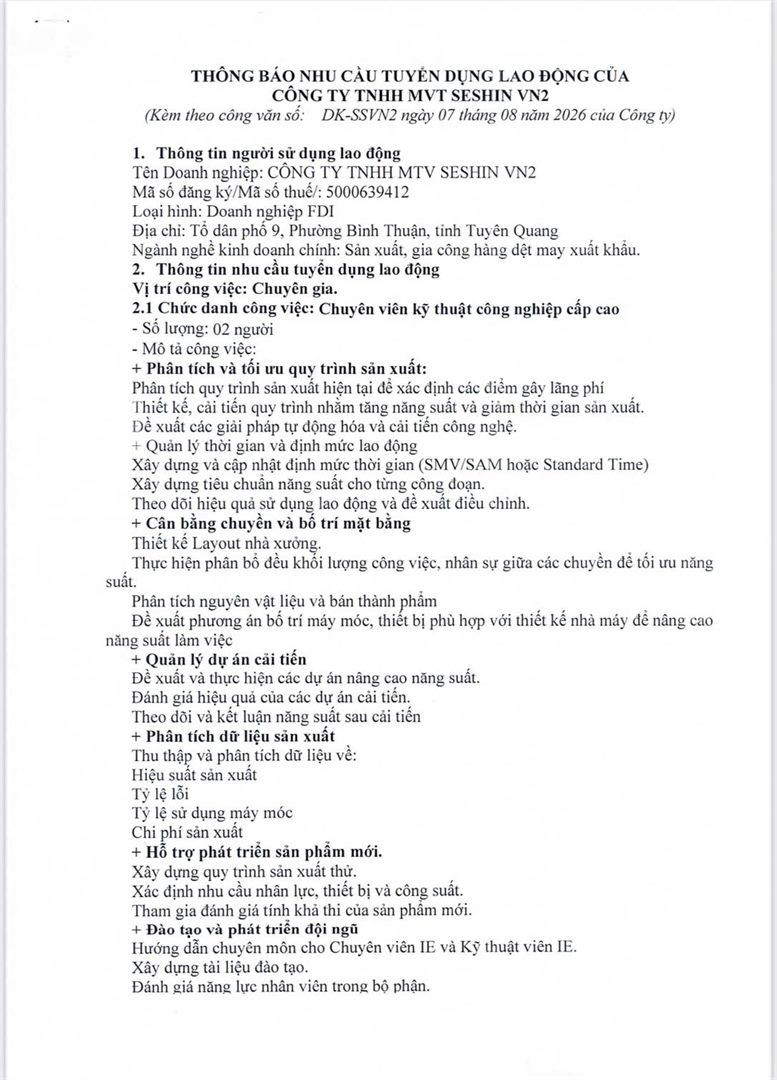 THÔNG BÁO NHU CẦU TUYỂN DỤNG LAO ĐỘNG CỦA
CÔNG TY TNHH MVT SESHIN VN2
(Kèm theo công văn số: DK-SSVN2 ngày 07 tháng 08 năm 2026 của Công ty)

1. Thông tin người sử dụng lao động
Tên Doanh nghiệp: CÔNG TY TNHH MTV SESHIN VN2
Mã số đăng ký/Mã số thuế/: 5000639412
Loại hình: Doanh nghiệp FDI
Địa chỉ: Tổ dân phố 9, Phường Bình Thuận, tỉnh Tuyên Quang
Ngành nghề kinh doanh chính: Sản xuất, gia công hàng dệt may xuất khẩu.
2. Thông tin nhu cầu tuyển dụng lao động
Vị trí công việc: Chuyên gia.
2.1 Chức danh công việc: Chuyên viên kỹ thuật công nghiệp cấp cao
- Số lượng: 02 người
- Mô tả công việc:
+ Phân tích và tối ưu quy trình sản xuất:
Phân tích quy trình sản xuất hiện tại để xác định các điểm gây lãng phí
Thiết kế, cải tiến quy trình nhằm tăng năng suất và giảm thời gian sản xuất.
Đề xuất các giải pháp tự động hóa và cải tiến công nghệ.
+ Quản lý thời gian và định mức lao động
Xây dựng và cập nhật định mức thời gian (SMV/SAM hoặc Standard Time)
Xây dựng tiêu chuẩn năng suất cho từng công đoạn.
Theo dõi hiệu quả sử dụng lao động và đề xuất điều chỉnh.
+ Cân bằng chuyền và bố trí mặt bằng
Thiết kế Layout nhà xưởng.
Thực hiện phân bổ đều khối lượng công việc, nhân sự giữa các chuyền để tối ưu năng suất.
Phân tích nguyên vật liệu và bán thành phẩm
Đề xuất phương án bố trí máy móc, thiết bị phù hợp với thiết kế nhà máy để nâng cao năng suất làm việc
+ Quản lý dự án cải tiến
Đề xuất và thực hiện các dự án nâng cao năng suất.
Đánh giá hiệu quả của các dự án cải tiến.
Theo dõi và kết luận năng suất sau cải tiến
+ Phân tích dữ liệu sản xuất
Thu thập và phân tích dữ liệu về:
Hiệu suất sản xuất
Tỷ lệ lỗi
Tỷ lệ sử dụng máy móc
Chi phí sản xuất
+ Hỗ trợ phát triển sản phẩm mới.
Xây dựng quy trình sản xuất thử.
Xác định nhu cầu nhân lực, thiết bị và công suất.
Tham gia đánh giá tính khả thi của sản phẩm mới.
+ Đào tạo và phát triển đội ngũ
Hướng dẫn chuyên môn cho Chuyên viên IE và Kỹ thuật viên IE.
Xây dựng tài liệu đào tạo.
Đánh giá năng lực nhân viên trong bộ phận.